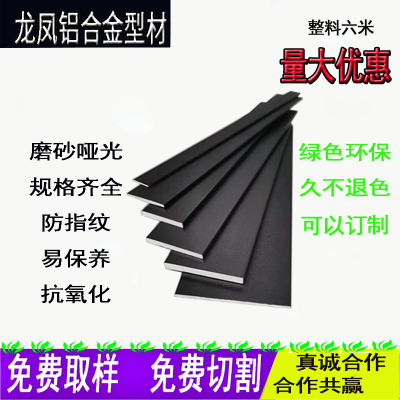 龙凤铝合金型材

整料六米

量大优惠

磨砂哑光

规格齐全

防指纹

易保养

抗氧化

绿色环保

久不退色

可以订制

免费取样 免费切割

真诚合作
合作共赢